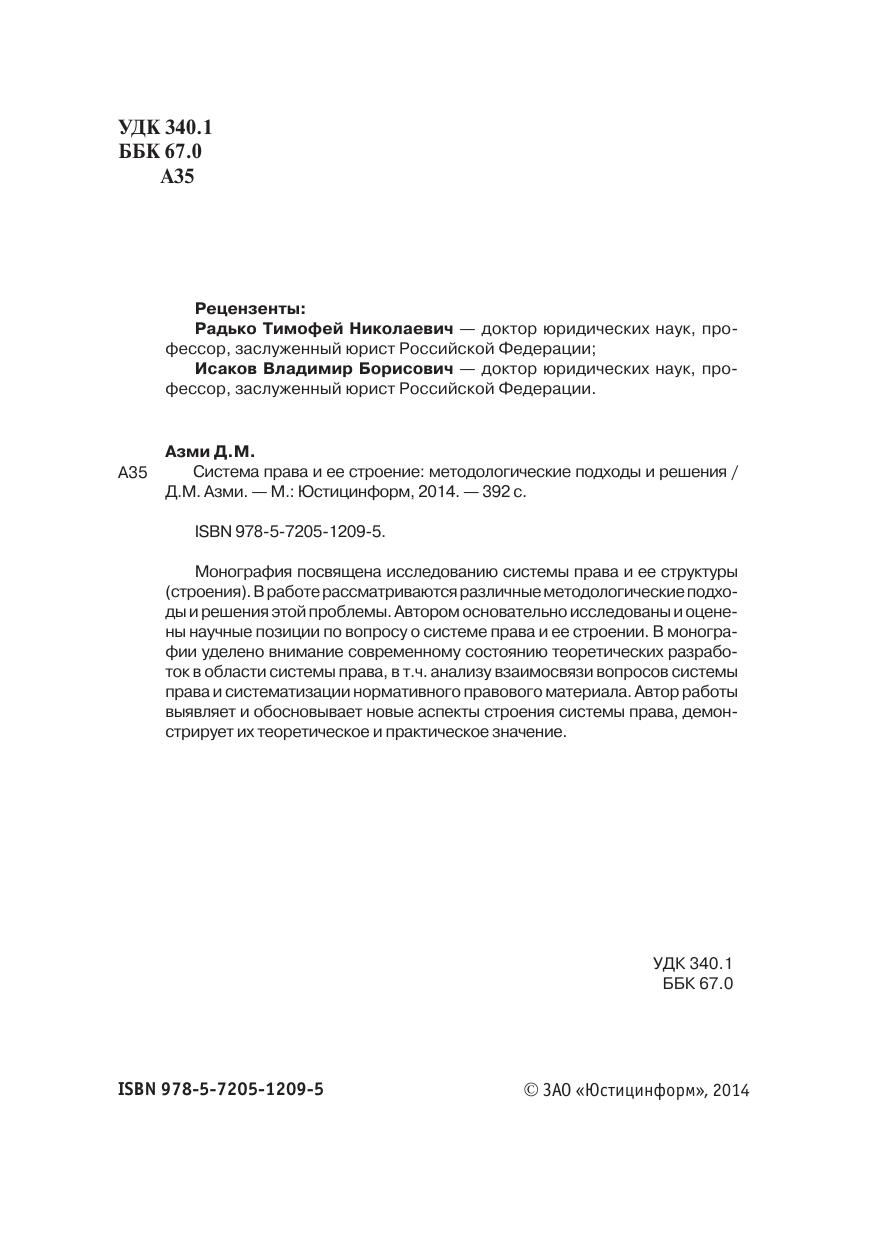 УДК 340.1
ББК 67.0
А35

Рецензенты:
Радько Тимофей Николаевич — доктор юридических наук, профессор, заслуженный юрист Российской Федерации;
Исаков Владимир Борисович — доктор юридических наук, профессор, заслуженный юрист Российской Федерации.

Азми Д.М.
А35 Система права и ее строение: методологические подходы и решения / Д.М. Азми. — М.: Юстицинформ, 2014. — 392 с.

ISBN 978-5-7205-1209-5.

Монография посвящена исследованию системы права и ее структуры (строения). В работе рассматриваются различные методологические подходы и решения этой проблемы. Автором основательно исследованы и оценены научные позиции по вопросу о системе права и ее строении. В монографии уделено внимание современному состоянию теоретических разработок в области системы права, в т.ч. анализу взаимосвязи вопросов системы права и систематизации нормативного правового материала. Автор работы выявляет и обосновывает новые аспекты строения системы права, демонстрирует их теоретическое и практическое значение.

УДК 340.1
ББК 67.0

ISBN 978-5-7205-1209-5

© ЗАО «Юстицинформ», 2014